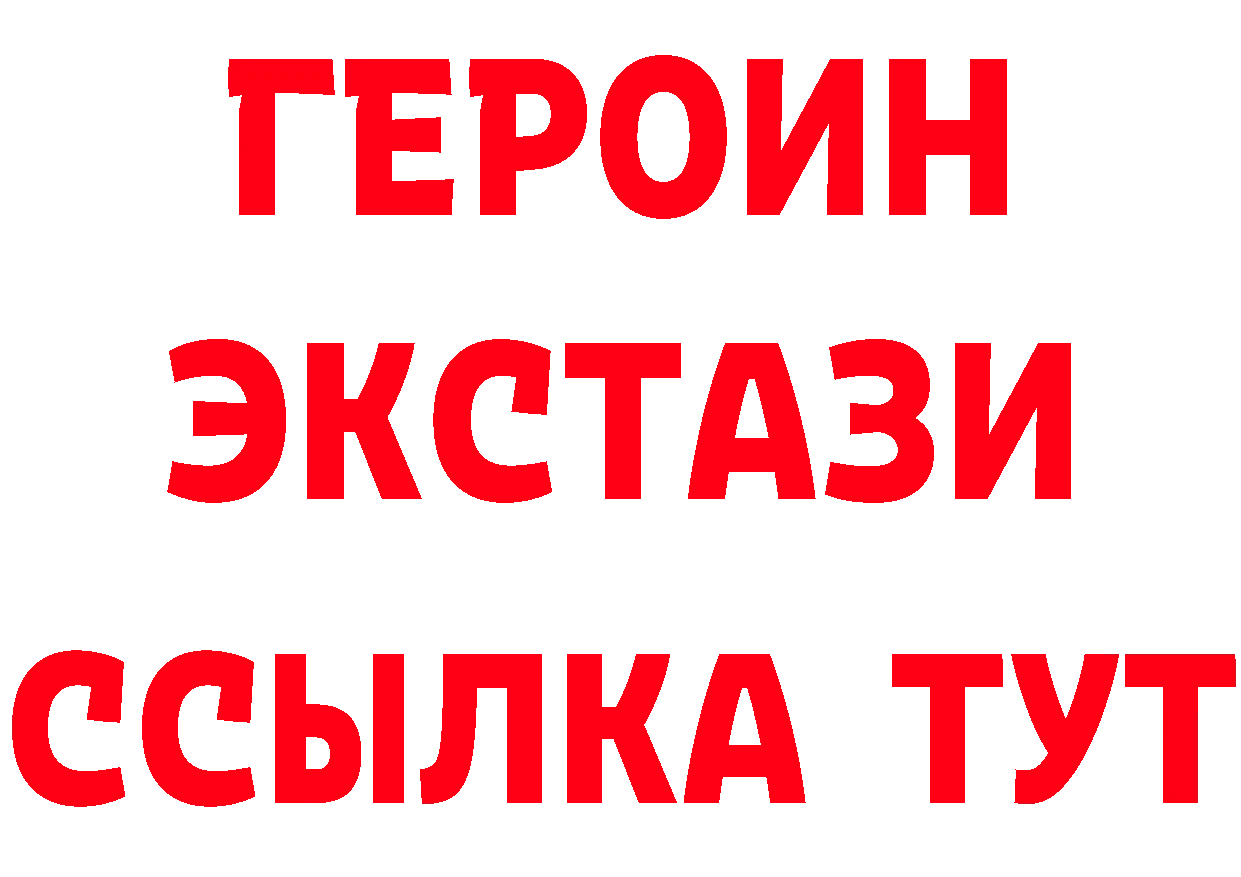 ГЕРОИН
ЭКСТАЗИ
ССЫЛКА ТУТ